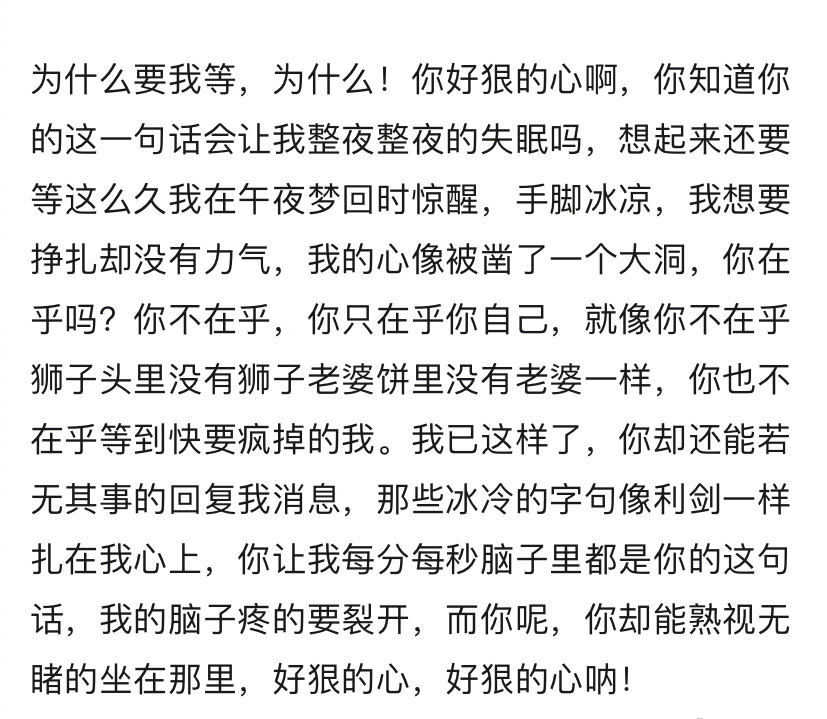 为什么要我等，为什么！你好狠的心啊，你知道你的这一句话会让我整夜整夜的失眠吗，想起来还要等这么久我在午夜梦回时惊醒，手脚冰凉，我想要挣扎却没有力气，我的心像被凿了一个大洞，你在乎吗？你不在乎，你只在乎你自己，就像你不在乎狮子头里没有狮子老婆饼里没有老婆一样，你也不在乎等到快要疯掉的我。我已这样了，你却还能若无其事的回复我消息，那些冰冷的字句像利剑一样扎在我心上，你让我每分每秒脑子里都是你的这句话，我的脑子疼的要裂开，而你呢，你却能熟视无睹的坐在那里，好狠的心，好狠的心呐！